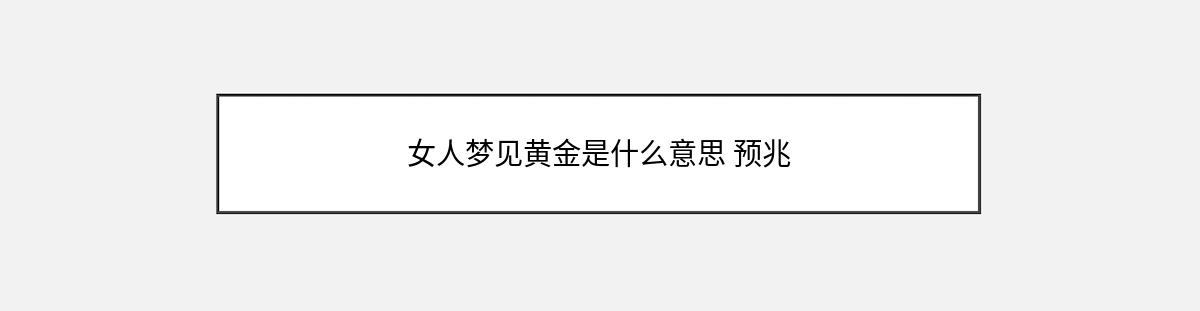 女人梦见黄金是什么意思 预兆